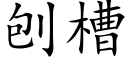 刨槽